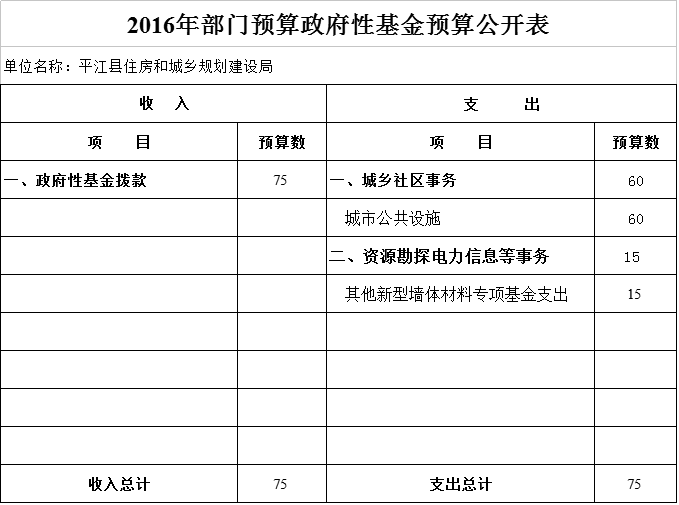 2016年部门预算政府性基金预算公开表

单位名称：平江县住房和城乡规划建设局

| 收　入 | | 支　出 | |
|---|---|---|---|
| 项　目 | 预算数 | 项　目 | 预算数 |
| 一、政府性基金拨款 | 75 | 一、城乡社区事务 | 60 |
| | | 城市公共设施 | 60 |
| | | 二、资源勘探电力信息等事务 | 15 |
| | | 其他新型墙体材料专项基金支出 | 15 |
| | | | |
| | | | |
| | | | |
| | | | |
| 收入总计 | 75 | 支出总计 | 75 |